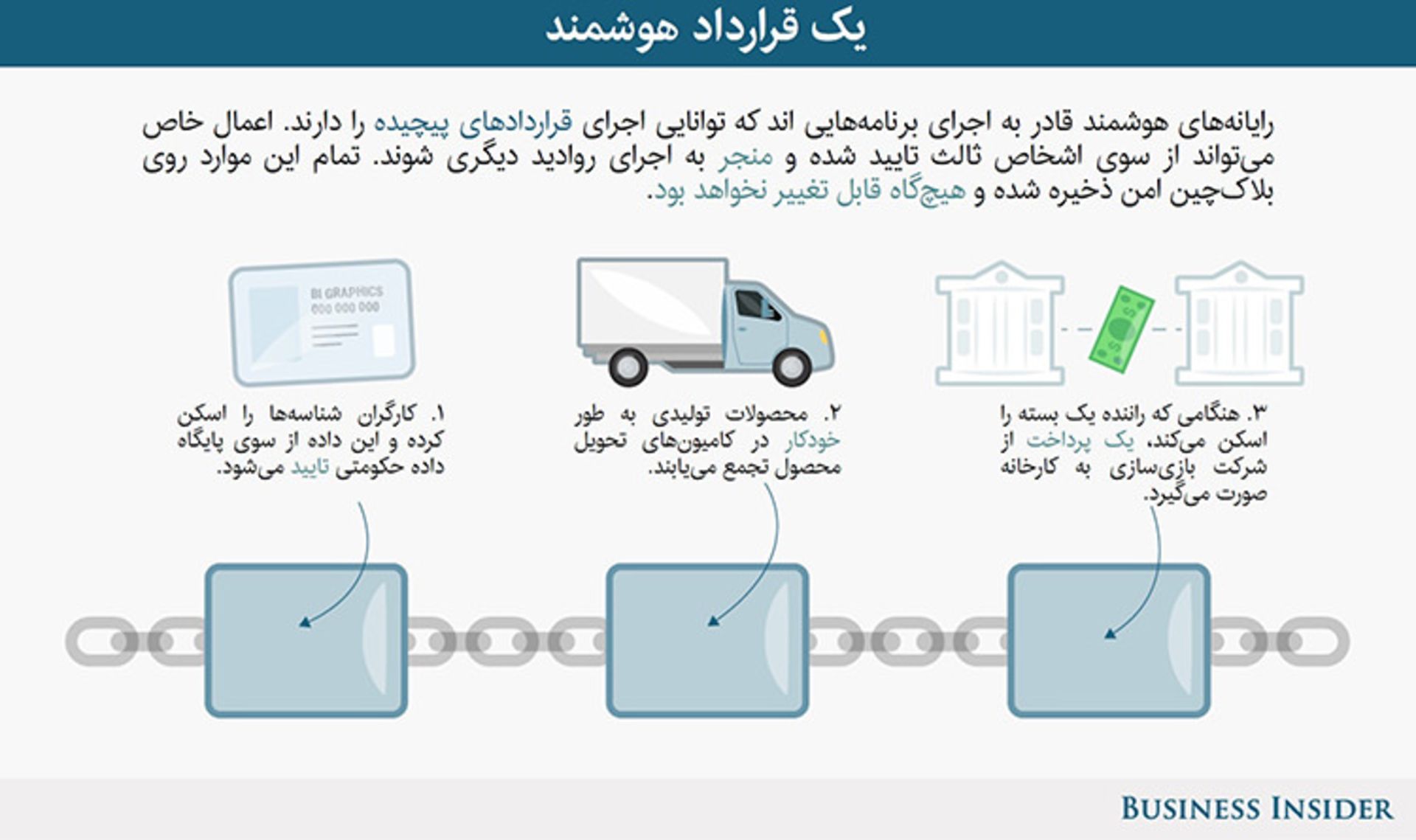 یک قرارداد هوشمند

رایانه‌های هوشمند قادر به اجرای برنامه‌هایی اند که توانایی اجرای قراردادهای پیچیده را دارند. اعمال خاص می‌تواند از سوی اشخاص ثالث تایید شده و منجر به اجرای روادید دیگری شوند. تمام این موارد روی بلاک‌چین امن ذخیره شده و هیچ‌گاه قابل تغییر نخواهد بود.

BI GRAPHICS
000 000 000

۱. کارگران شناسه‌ها را اسکن کرده و این داده از سوی پایگاه داده حکومتی تایید می‌شود.

۲. محصولات تولیدی به طور خودکار در کامیون‌های تحویل محصول تجمع می‌یابند.

۳. هنگامی که راننده یک بسته را اسکن می‌کند، یک پرداخت از شرکت بازی‌سازی به کارخانه صورت می‌گیرد.

BUSINESS INSIDER